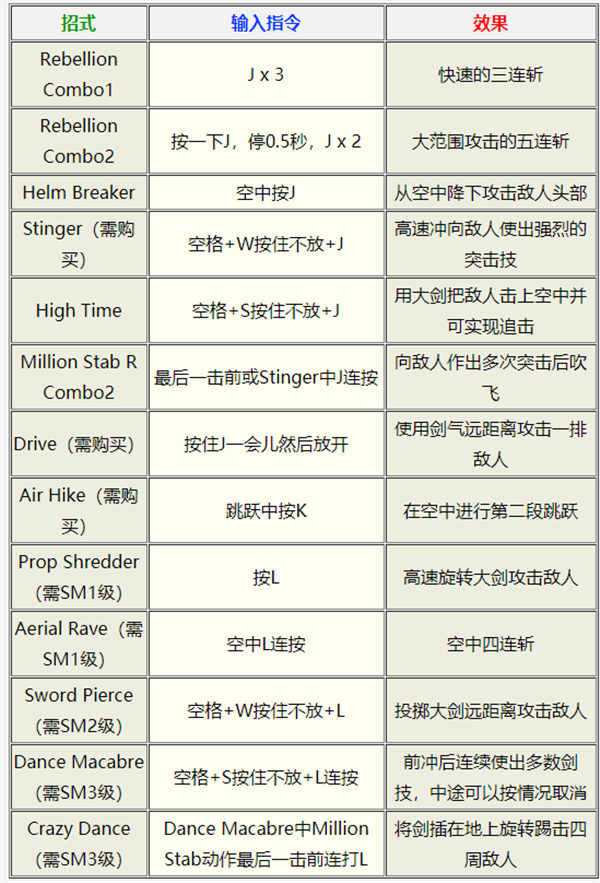 | 招式 | 输入指令 | 效果 |
|---|---|---|
| Rebellion Combo1 | J x 3 | 快速的三连斩 |
| Rebellion Combo2 | 按一下J，停0.5秒，J x 2 | 大范围攻击的五连斩 |
| Helm Breaker | 空中按J | 从空中降下攻击敌人头部 |
| Stinger（需购买） | 空格+W按住不放+J | 高速冲向敌人使出强烈的突击技 |
| High Time | 空格+S按住不放+J | 用大剑把敌人击上空中并可实现追击 |
| Million Stab R Combo2 | 最后一击前或Stinger中J连按 | 向敌人作出多次突击后吹飞 |
| Drive（需购买） | 按住J一会儿然后放开 | 使用剑气远距离攻击一排敌人 |
| Air Hike（需购买） | 跳跃中按K | 在空中进行第二段跳跃 |
| Prop Shredder（需SM1级） | 按L | 高速旋转大剑攻击敌人 |
| Aerial Rave（需SM1级） | 空中L连按 | 空中四连斩 |
| Sword Pierce（需SM2级） | 空格+W按住不放+L | 投掷大剑远距离攻击敌人 |
| Dance Macabre（需SM3级） | 空格+S按住不放+L连按 | 前冲后连续使出多数剑技，中途可以按情况取消 |
| Crazy Dance（需SM3级） | Dance Macabre中Million Stab动作最后一击前连打L | 将剑插在地上旋转踢击四周敌人 |